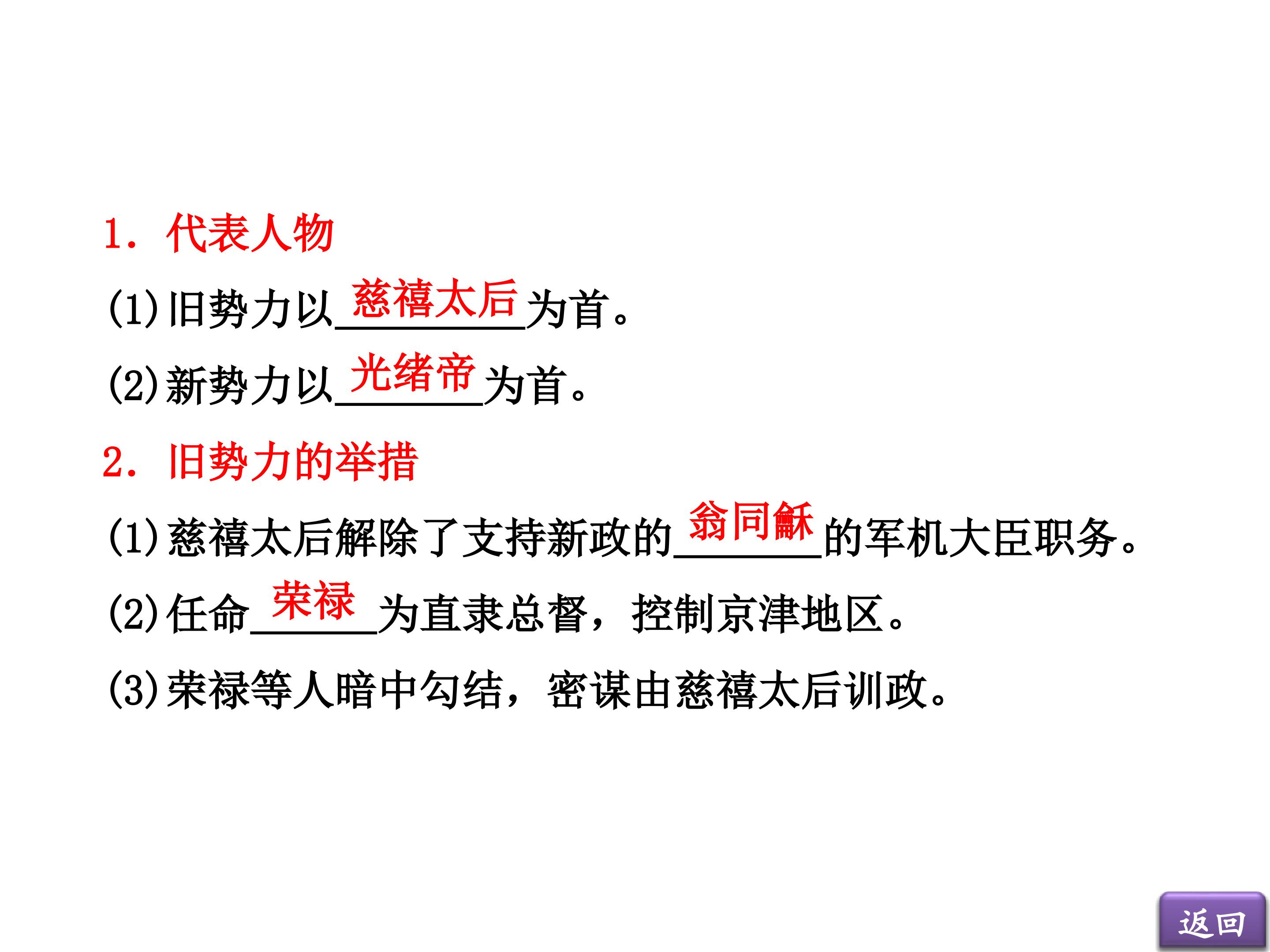 1.代表人物

(1)旧势力以慈禧太后为首。

(2)新势力以光绪帝为首。

2.旧势力的举措

(1)慈禧太后解除了支持新政的翁同龢的军机大臣职务。

(2)任命荣禄为直隶总督，控制京津地区。

(3)荣禄等人暗中勾结，密谋由慈禧太后训政。

返回